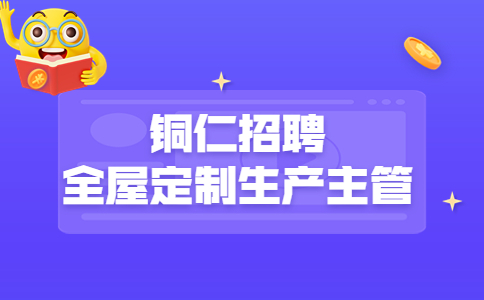 铜仁招聘
全屋定制生产主管